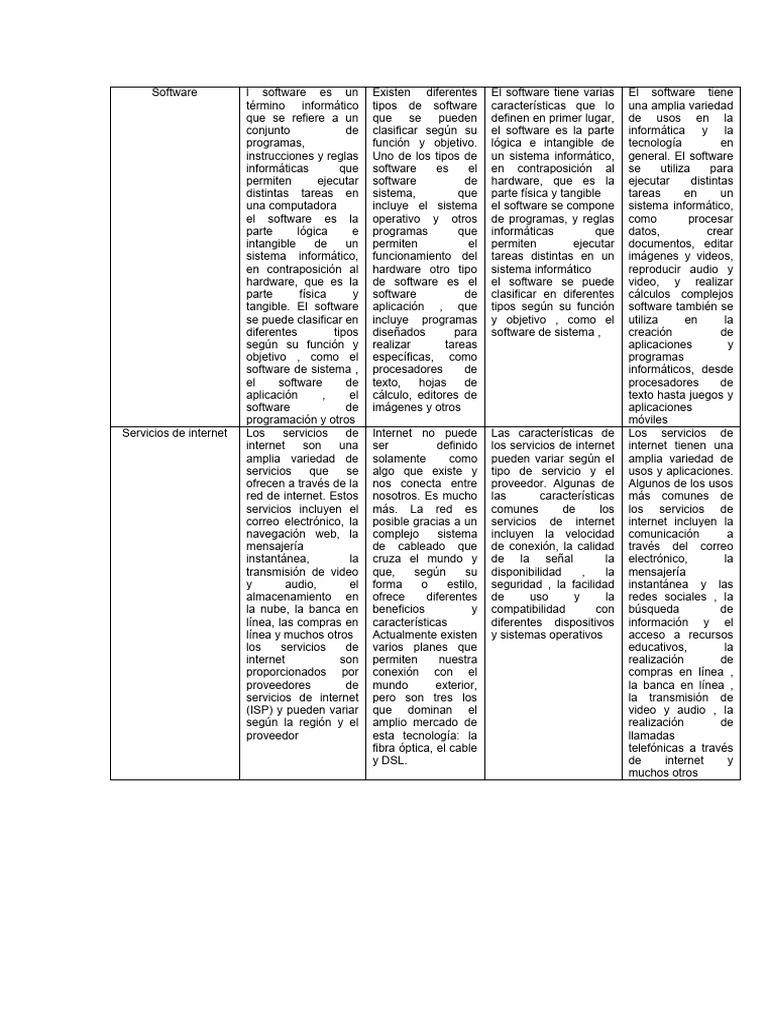 | Software | l software es un término informático que se refiere a un conjunto de programas, instrucciones y reglas informáticas que permiten ejecutar distintas tareas en una computadora el software es la parte lógica e intangible de un sistema informático, en contraposición al hardware, que es la parte física y tangible. El software se puede clasificar en diferentes tipos según su función y objetivo , como el software de sistema , el software de aplicación , el software de programación y otros | Existen diferentes tipos de software que se pueden clasificar según su función y objetivo. Uno de los tipos de software es el software de sistema, que incluye el sistema operativo y otros programas que permiten el funcionamiento del hardware otro tipo de software es el software de aplicación , que incluye programas diseñados para realizar tareas específicas, como procesadores de texto, hojas de cálculo, editores de imágenes y otros | El software tiene varias características que lo definen en primer lugar, el software es la parte lógica e intangible de un sistema informático, en contraposición al hardware, que es la parte física y tangible el software se compone de programas, y reglas informáticas que permiten ejecutar tareas distintas en un sistema informático el software se puede clasificar en diferentes tipos según su función y objetivo , como el software de sistema , | El software tiene una amplia variedad de usos en la informática y la tecnología en general. El software se utiliza para ejecutar distintas tareas en un sistema informático, como procesar datos, crear documentos, editar imágenes y videos, reproducir audio y video, y realizar cálculos complejos software también se utiliza en la creación de aplicaciones y programas informáticos, desde procesadores de texto hasta juegos y aplicaciones móviles |
|---|---|---|---|---|
| Servicios de internet | Los servicios de internet son una amplia variedad de servicios que se ofrecen a través de la red de internet. Estos servicios incluyen el correo electrónico, la navegación web, la mensajería instantánea, la transmisión de video y audio, el almacenamiento en la nube, la banca en línea, las compras en línea y muchos otros los servicios de internet son proporcionados por proveedores de servicios de internet (ISP) y pueden variar según la región y el proveedor | Internet no puede ser definido solamente como algo que existe y nos conecta entre nosotros. Es mucho más. La red es posible gracias a un complejo sistema de cableado que cruza el mundo y que, según su forma o estilo, ofrece diferentes beneficios y características Actualmente existen varios planes que permiten nuestra conexión con el mundo exterior, pero son tres los que dominan el amplio mercado de esta tecnología: la fibra óptica, el cable y DSL. | Las características de los servicios de internet pueden variar según el tipo de servicio y el proveedor. Algunas de las características comunes de los servicios de internet incluyen la velocidad de conexión, la calidad de la señal la disponibilidad , la seguridad , la facilidad de uso y la compatibilidad con diferentes dispositivos y sistemas operativos | Los servicios de internet tienen una amplia variedad de usos y aplicaciones. Algunos de los usos más comunes de los servicios de internet incluyen la comunicación a través del correo electrónico, la mensajería instantánea y las redes sociales , la búsqueda de información y el acceso a recursos educativos, la realización de compras en línea , la banca en línea , la transmisión de video y audio , la realización de llamadas telefónicas a través de internet y muchos otros |